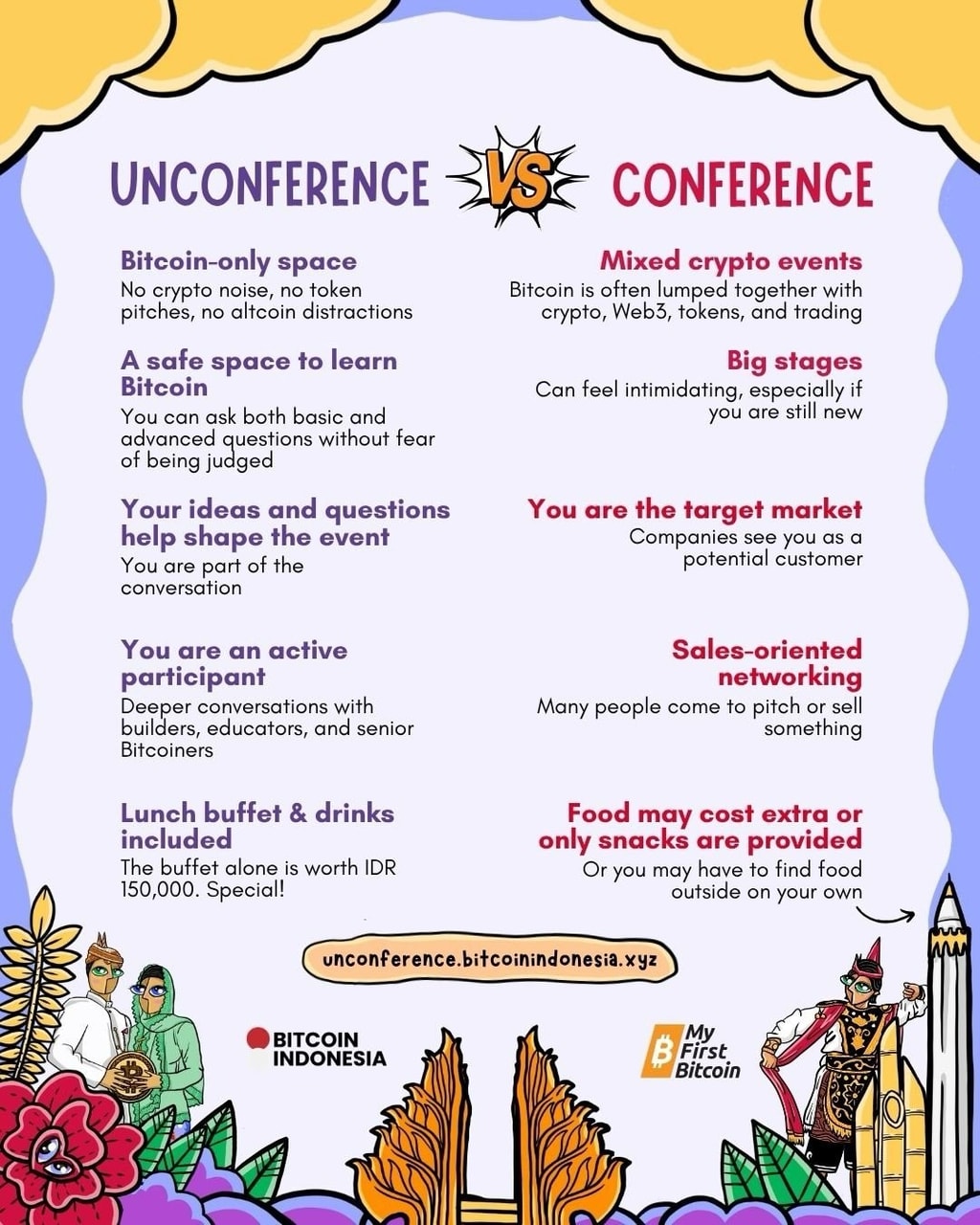 UNCONFERENCE VS CONFERENCE

Bitcoin-only space
No crypto noise, no token pitches, no altcoin distractions

A safe space to learn Bitcoin
You can ask both basic and advanced questions without fear of being judged

Your ideas and questions help shape the event
You are part of the conversation

You are an active participant
Deeper conversations with builders, educators, and senior Bitcoiners

Lunch buffet & drinks included
The buffet alone is worth IDR 150,000. Special!

Mixed crypto events
Bitcoin is often lumped together with crypto, Web3, tokens, and trading

Big stages
Can feel intimidating, especially if you are still new

You are the target market
Companies see you as a potential customer

Sales-oriented networking
Many people come to pitch or sell something

Food may cost extra or only snacks are provided
Or you may have to find food outside on your own

unconference.bitcoinindonesia.xyz

BITCOIN INDONESIA

My First Bitcoin